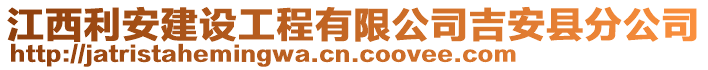 江西利安建设工程有限公司吉安县分公司
http://jatristahemingwa.cn.coovee.com